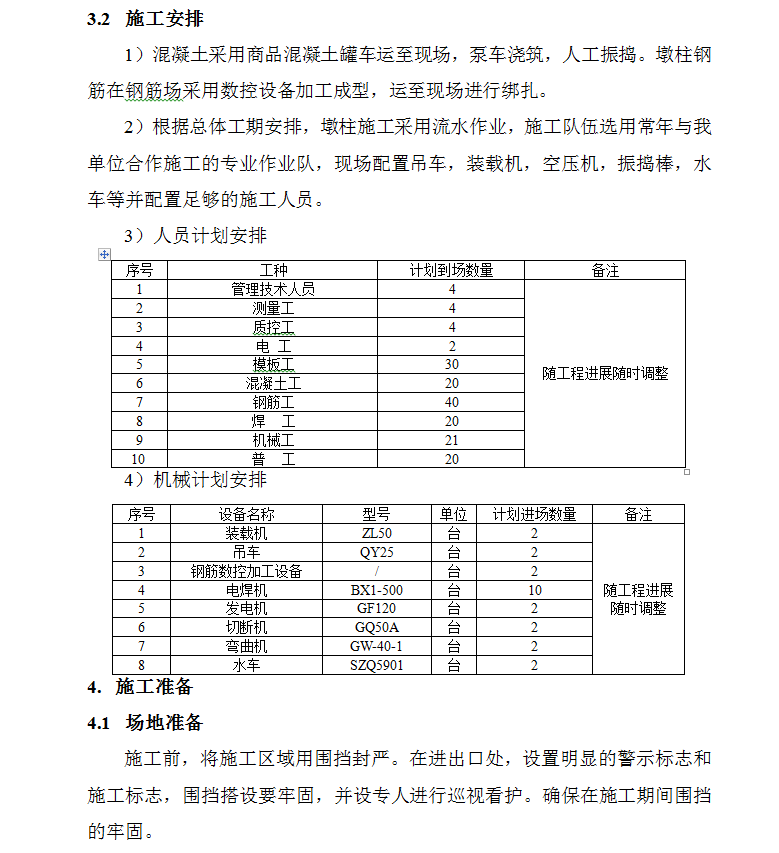 3.2 施工安排

1）混凝土采用商品混凝土罐车运至现场，泵车浇筑，人工振捣。墩柱钢筋在钢筋场采用数控设备加工成型，运至现场进行绑扎。

2）根据总体工期安排，墩柱施工采用流水作业，施工队伍选用常年与我单位合作施工的专业作业队，现场配置吊车，装载机，空压机，振捣棒，水车等并配置足够的施工人员。

3）人员计划安排

| 序号 | 工种 | 计划到场数量 | 备注 |
|---|---|---|---|
| 1 | 管理技术人员 | 4 | 随工程进展随时调整 |
| 2 | 测量工 | 4 | |
| 3 | 质控工 | 4 | |
| 4 | 电 工 | 2 | |
| 5 | 模板工 | 30 | |
| 6 | 混凝土工 | 20 | |
| 7 | 钢筋工 | 40 | |
| 8 | 焊 工 | 20 | |
| 9 | 机械工 | 21 | |
| 10 | 普 工 | 20 | |

4）机械计划安排

| 序号 | 设备名称 | 型号 | 单位 | 计划进场数量 | 备注 |
|---|---|---|---|---|---|
| 1 | 装载机 | ZL50 | 台 | 2 | 随工程进展随时调整 |
| 2 | 吊车 | QY25 | 台 | 2 | |
| 3 | 钢筋数控加工设备 | / | 台 | 2 | |
| 4 | 电焊机 | BX1-500 | 台 | 10 | |
| 5 | 发电机 | GF120 | 台 | 2 | |
| 6 | 切断机 | GQ50A | 台 | 2 | |
| 7 | 弯曲机 | GW-40-1 | 台 | 2 | |
| 8 | 水车 | SZQ5901 | 台 | 2 | |

4. 施工准备

4.1 场地准备

施工前，将施工区域用围挡封严。在进出口处，设置明显的警示标志和施工标志，围挡搭设要牢固，并设专人进行巡视看护。确保在施工期间围挡的牢固。